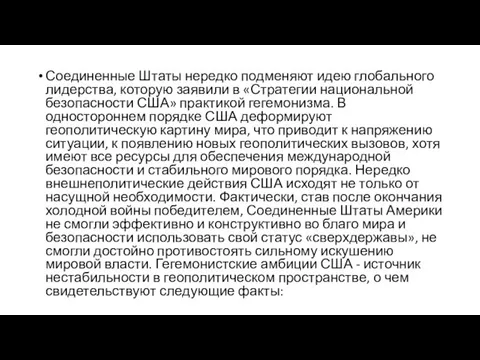 • Соединенные Штаты нередко подменяют идею глобального лидерства, которую заявили в «Стратегии национальной безопасности США» практикой гегемонизма. В одностороннем порядке США деформируют геополитическую картину мира, что приводит к напряжению ситуации, к появлению новых геополитических вызовов, хотя имеют все ресурсы для обеспечения международной безопасности и стабильного мирового порядка. Нередко внешнеполитические действия США исходят не только от насущной необходимости. Фактически, став после окончания холодной войны победителем, Соединенные Штаты Америки не смогли эффективно и конструктивно во благо мира и безопасности использовать свой статус «сверхдержавы», не смогли достойно противостоять сильному искушению мировой власти. Гегемонистские амбиции США - источник нестабильности в геополитическом пространстве, о чем свидетельствуют следующие факты: